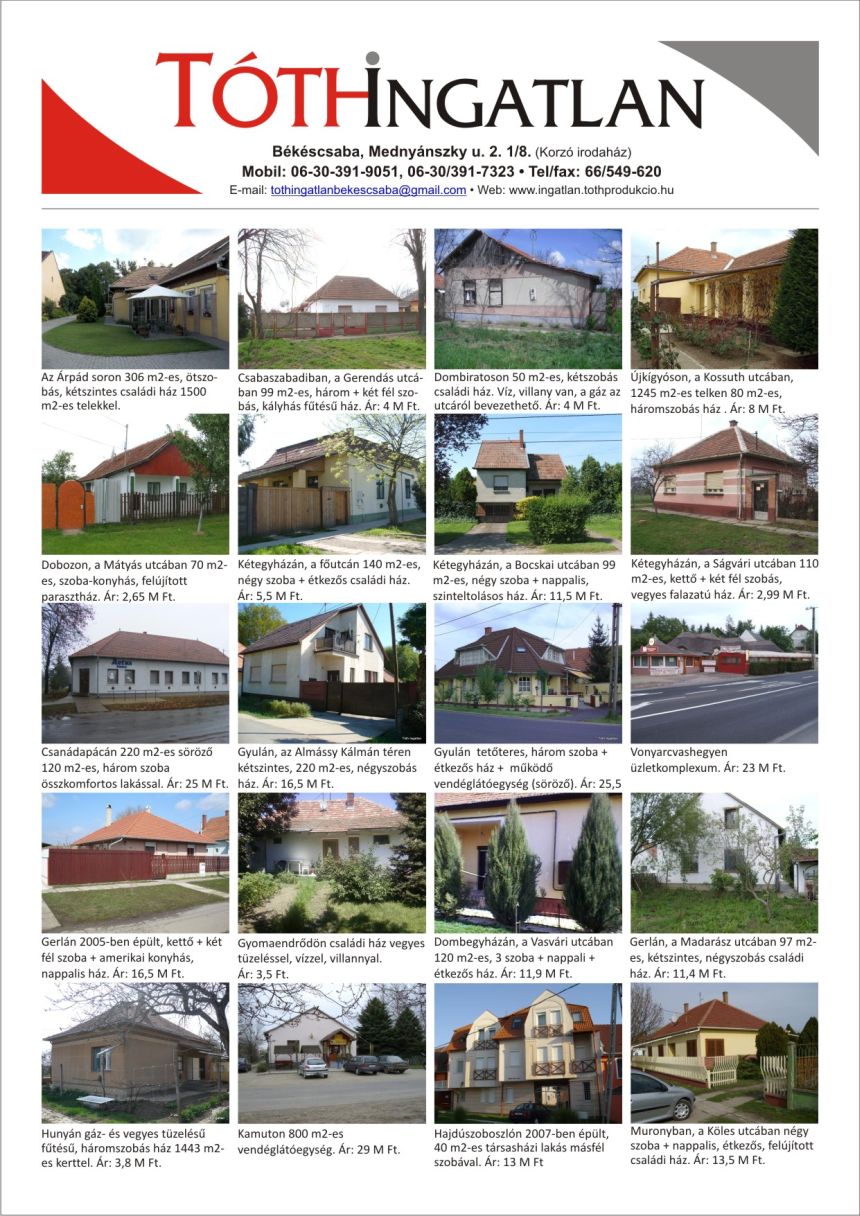 TÓTHINGATLAN

Békéscsaba, Mednyánszky u. 2. 1/8. (Korzó irodaház)
Mobil: 06-30-391-9051, 06-30/391-7323 • Tel/fax: 66/549-620
E-mail: tothingatlanbekescsaba@gmail.com • Web: www.ingatlan.tothprodukcio.hu

Az Árpád soron 306 m2-es, ötszobás, kétszintes családi ház 1500 m2-es telekkel.

Csabaszabadiban, a Gerendás utcában 99 m2-es, három + két fél szobás, kályhás fűtésű ház. Ár: 4 M Ft.

Dombiratoson 50 m2-es, kétszobás családi ház. Víz, villany van, a gáz az utcáról bevezethető. Ár: 4 M Ft.

Újkígyóson, a Kossuth utcában, 1245 m2-es telken 80 m2-es, háromszobás ház . Ár: 8 M Ft.

Dobozon, a Mátyás utcában 70 m2-es, szoba-konyhás, felújított parasztház. Ár: 2,65 M Ft.

Kétegyházán, a főutcán 140 m2-es, négy szoba + étkezős családi ház. Ár: 5,5 M Ft.

Kétegyházán, a Bocskai utcában 99 m2-es, négy szoba + nappalis, szinteltolásos ház. Ár: 11,5 M Ft.

Kétegyházán, a Ságvári utcában 110 m2-es, kettő + két fél szobás, vegyes falazatú ház. Ár: 2,99 M Ft.

Csanádapácán 220 m2-es söröző 120 m2-es, három szoba összkomfortos lakással. Ár: 25 M Ft.

Gyulán, az Almássy Kálmán téren kétszintes, 220 m2-es, négyszobás ház. Ár: 16,5 M Ft.

Gyulán tetőteres, három szoba + étkezős ház + működő vendéglátóegység (söröző). Ár: 25,5

Vonyarcvashegyen üzletkomplexum. Ár: 23 M Ft.

Gerlán 2005-ben épült, kettő + két fél szoba + amerikai konyhás, nappalis ház. Ár: 16,5 M Ft.

Gyomaendrődön családi ház vegyes tüzeléssel, vízzel, villannyal. Ár: 3,5 Ft.

Dombegyházán, a Vasvári utcában 120 m2-es, 3 szoba + nappali + étkezős ház. Ár: 11,9 M Ft.

Gerlán, a Madarász utcában 97 m2-es, kétszintes, négyszobás családi ház. Ár: 11,4 M Ft.

Hunyán gáz- és vegyes tüzelésű fűtésű, háromszobás ház 1443 m2-es kerttel. Ár: 3,8 M Ft.

Kamuton 800 m2-es vendéglátóegység. Ár: 29 M Ft.

Hajdúszoboszlón 2007-ben épült, 40 m2-es társasházi lakás másfél szobával. Ár: 13 M Ft

Muronyban, a Köles utcában négy szoba + nappalis, étkezős, felújított családi ház. Ár: 13,5 M Ft.